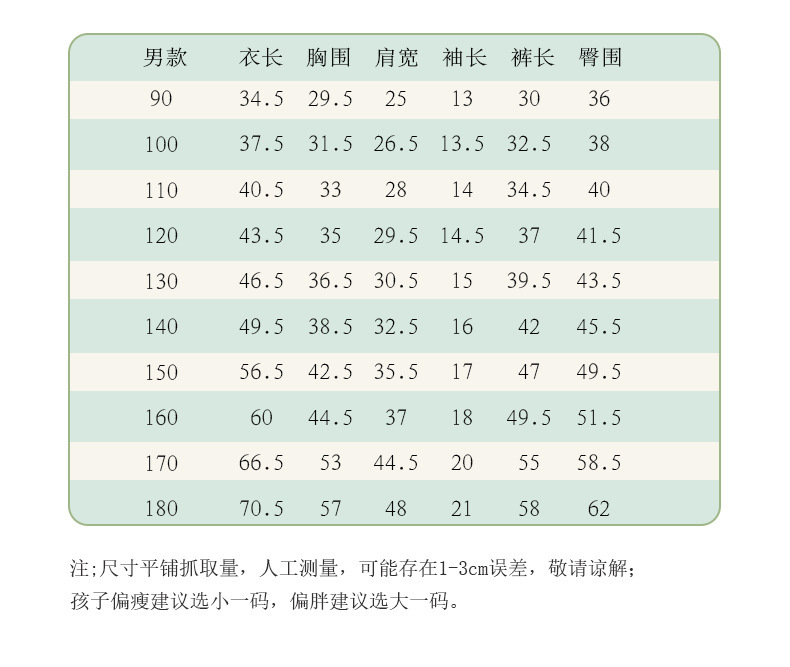 | 男款 | 衣长 | 胸围 | 肩宽 | 袖长 | 裤长 | 臀围 |
|---|---|---|---|---|---|---|
| 90 | 34.5 | 29.5 | 25 | 13 | 30 | 36 |
| 100 | 37.5 | 31.5 | 26.5 | 13.5 | 32.5 | 38 |
| 110 | 40.5 | 33 | 28 | 14 | 34.5 | 40 |
| 120 | 43.5 | 35 | 29.5 | 14.5 | 37 | 41.5 |
| 130 | 46.5 | 36.5 | 30.5 | 15 | 39.5 | 43.5 |
| 140 | 49.5 | 38.5 | 32.5 | 16 | 42 | 45.5 |
| 150 | 56.5 | 42.5 | 35.5 | 17 | 47 | 49.5 |
| 160 | 60 | 44.5 | 37 | 18 | 49.5 | 51.5 |
| 170 | 66.5 | 53 | 44.5 | 20 | 55 | 58.5 |
| 180 | 70.5 | 57 | 48 | 21 | 58 | 62 |

注;尺寸平铺抓取量，人工测量，可能存在1-3cm误差，敬请谅解;
孩子偏瘦建议选小一码，偏胖建议选大一码。